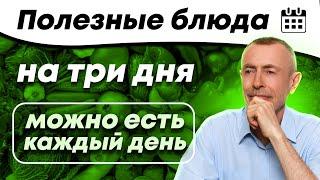 Полезные блюда

на три дня

можно есть каждый день